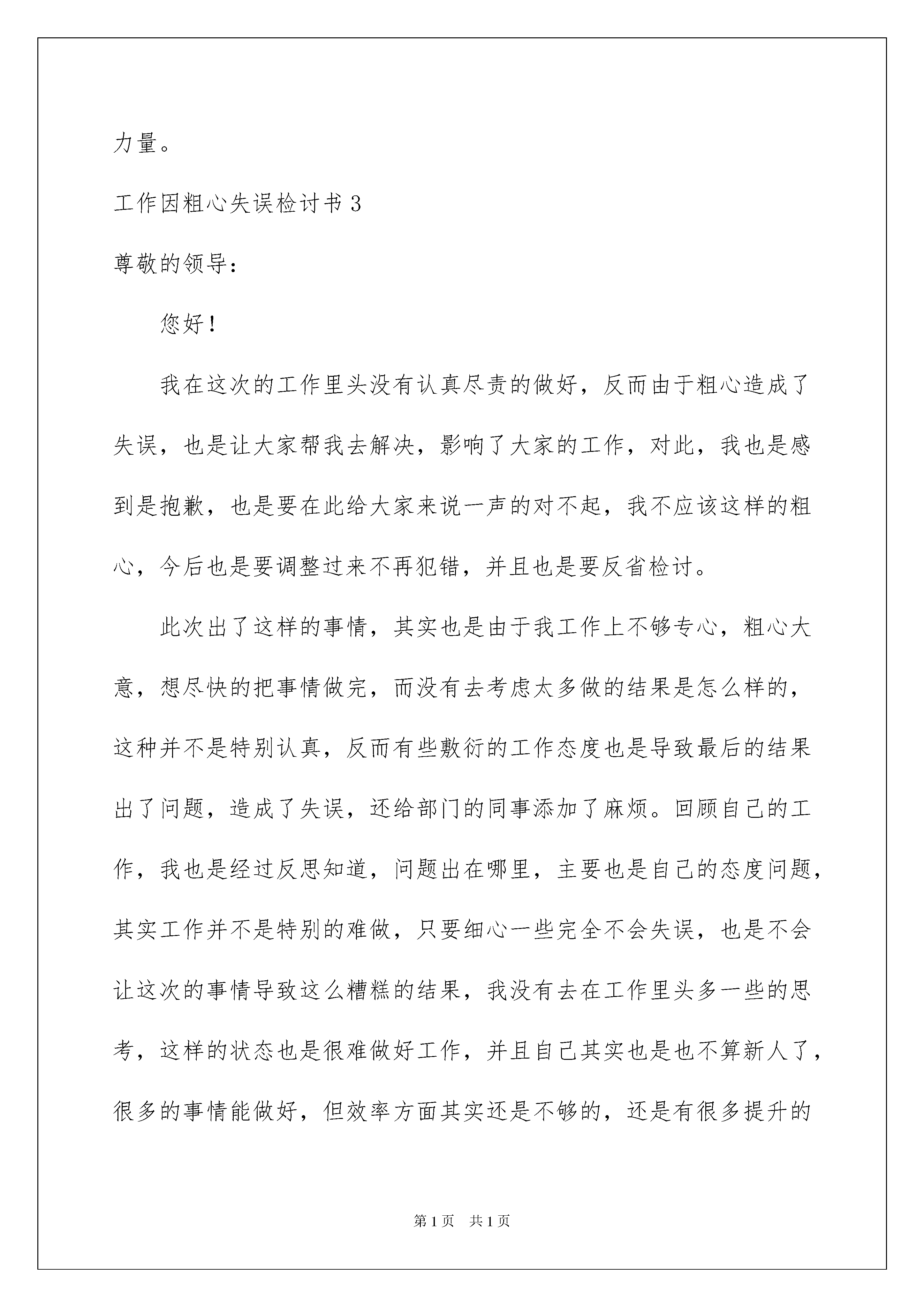 力量。

工作因粗心失误检讨书 3

尊敬的领导：

您好！

我在这次的工作里头没有认真尽责的做好，反而由于粗心造成了失误，也是让大家帮我去解决，影响了大家的工作，对此，我也是感到是抱歉，也是要在此给大家来说一声的对不起，我不应该这样的粗心，今后也是要调整过来不再犯错，并且也是要反省检讨。

此次出了这样的事情，其实也是由于我工作上不够专心，粗心大意，想尽快的把事情做完，而没有去考虑太多做的结果是怎么样的，这种并不是特别认真，反而有些敷衍的工作态度也是导致最后的结果出了问题，造成了失误，还给部门的同事添加了麻烦。回顾自己的工作，我也是经过反思知道，问题出在哪里，主要也是自己的态度问题，其实工作并不是特别的难做，只要细心一些完全不会失误，也是不会让这次的事情导致这么糟糕的结果，我没有去在工作里头多一些的思考，这样的状态也是很难做好工作，并且自己其实也是也不算新人了，很多的事情能做好，但效率方面其实还是不够的，还是有很多提升的

第 1 页 共 1 页